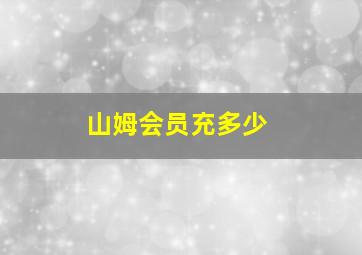 山姆会员充多少